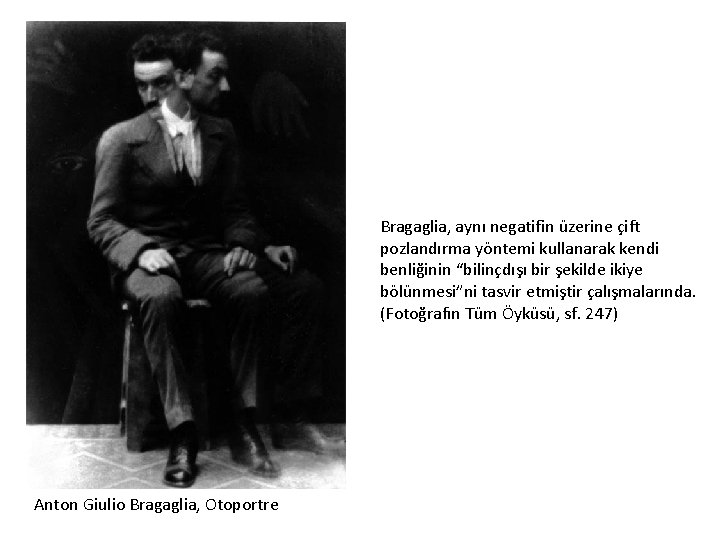 Bragaglia, aynı negatifin üzerine çift pozlandırma yöntemi kullanarak kendi benliğinin “bilinçdışı bir şekilde ikiye bölünmesi”ni tasvir etmiştir çalışmalarında. (Fotoğrafın Tüm Öyküsü, sf. 247)

Anton Giulio Bragaglia, Otoportre